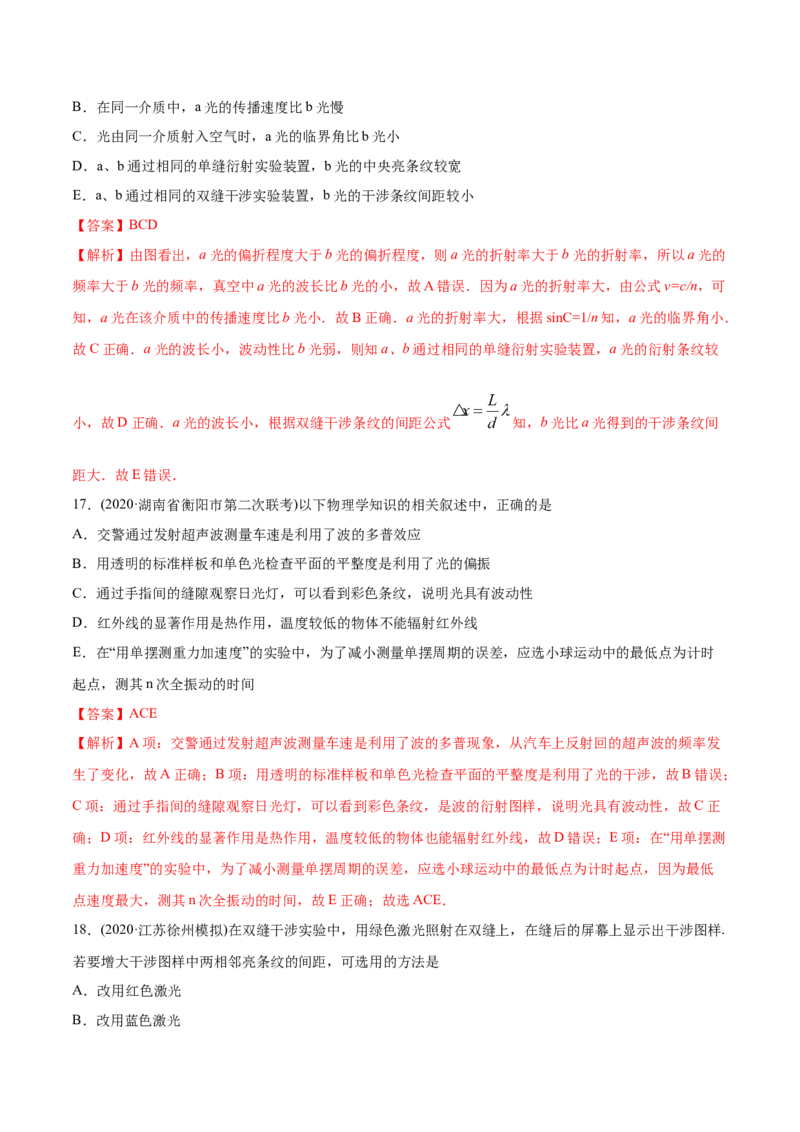 B．在同一介质中，a光的传播速度比b光慢

C．光由同一介质射入空气时，a光的临界角比b光小

D．a、b通过相同的单缝衍射实验装置，b光的中央亮条纹较宽

E．a、b通过相同的双缝干涉实验装置，b光的干涉条纹间距较小

【答案】BCD

【解析】由图看出，a光的偏折程度大于b光的偏折程度，则a光的折射率大于b光的折射率，所以a光的频率大于b光的频率，真空中a光的波长比b光的小，故A错误．因为a光的折射率大，由公式v=c/n，可知，a光在该介质中的传播速度比b光小．故B正确．a光的折射率大，根据sinC=1/n知，a光的临界角小．故C正确．a光的波长小，波动性比b光弱，则知a、b通过相同的单缝衍射实验装置，a光的衍射条纹较小，故D正确．a光的波长小，根据双缝干涉条纹的间距公式$\Delta x=\frac{L}{d}\lambda$知，b光比a光得到的干涉条纹间距大．故E错误．

17．(2020·湖南省衡阳市第二次联考)以下物理学知识的相关叙述中，正确的是

A．交警通过发射超声波测量车速是利用了波的多普效应

B．用透明的标准样板和单色光检查平面的平整度是利用了光的偏振

C．通过手指间的缝隙观察日光灯，可以看到彩色条纹，说明光具有波动性

D．红外线的显著作用是热作用，温度较低的物体不能辐射红外线

E．在“用单摆测重力加速度”的实验中，为了减小测量单摆周期的误差，应选小球运动中的最低点为计时起点，测其n次全振动的时间

【答案】ACE

【解析】A项：交警通过发射超声波测量车速是利用了波的多普现象，从汽车上反射回的超声波的频率发生了变化，故A正确；B项：用透明的标准样板和单色光检查平面的平整度是利用了光的干涉，故B错误；C项：通过手指间的缝隙观察日光灯，可以看到彩色条纹，是波的衍射图样，说明光具有波动性，故C正确；D项：红外线的显著作用是热作用，温度较低的物体也能辐射红外线，故D错误；E项：在“用单摆测重力加速度”的实验中，为了减小测量单摆周期的误差，应选小球运动中的最低点为计时起点，因为最低点速度最大，测其n次全振动的时间，故E正确；故选ACE．

18．(2020·江苏徐州模拟)在双缝干涉实验中，用绿色激光照射在双缝上，在缝后的屏幕上显示出干涉图样．若要增大干涉图样中两相邻亮条纹的间距，可选用的方法是

A．改用红色激光

B．改用蓝色激光